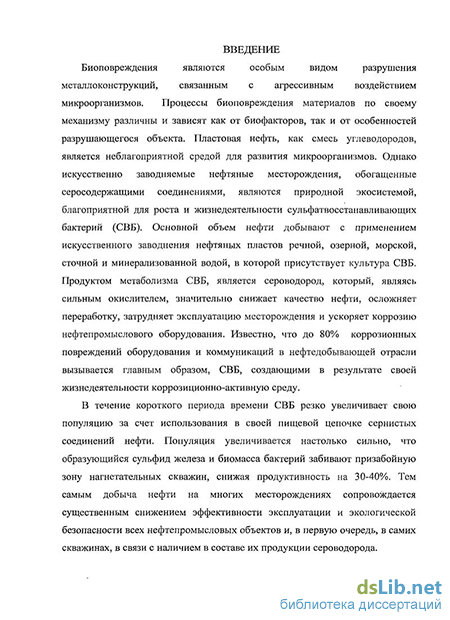 ВВЕДЕНИЕ

Биоповреждения являются особым видом разрушения металлоконструкций, связанным с агрессивным воздействием микроорганизмов. Процессы биоповреждения материалов по своему механизму различны и зависят как от биофакторов, так и от особенностей разрушающегося объекта. Пластовая нефть, как смесь углеводородов, является неблагоприятной средой для развития микроорганизмов. Однако искусственно заводняемые нефтяные месторождения, обогащенные серосодержащими соединениями, являются природной экосистемой, благоприятной для роста и жизнедеятельности сульфатвосстанавливающих бактерий (СВБ). Основной объем нефти добывают с применением искусственного заводнения нефтяных пластов речной, озерной, морской, сточной и минерализованной водой, в которой присутствует культура СВБ. Продуктом метаболизма СВБ, является сероводород, который, являясь сильным окислителем, значительно снижает качество нефти, осложняет переработку, затрудняет эксплуатацию месторождения и ускоряет коррозию нефтепромыслового оборудования. Известно, что до 80% коррозионных повреждений оборудования и коммуникаций в нефтедобывающей отрасли вызывается главным образом, СВБ, создающими в результате своей жизнедеятельности коррозиционно-активную среду.

В течение короткого периода времени СВБ резко увеличивает свою популяцию за счет использования в своей пищевой цепочке сернистых соединений нефти. Популяция увеличивается настолько сильно, что образующийся сульфид железа и биомасса бактерий забивают призабойную зону нагнетательных скважин, снижая продуктивность на 30-40%. Тем самым добыча нефти на многих месторождениях сопровождается существенным снижением эффективности эксплуатации и экологической безопасности всех нефтепромысловых объектов и, в первую очередь, в самих скважинах, в связи с наличием в составе их продукции сероводорода.

dsLib.net
библиотека диссертаций